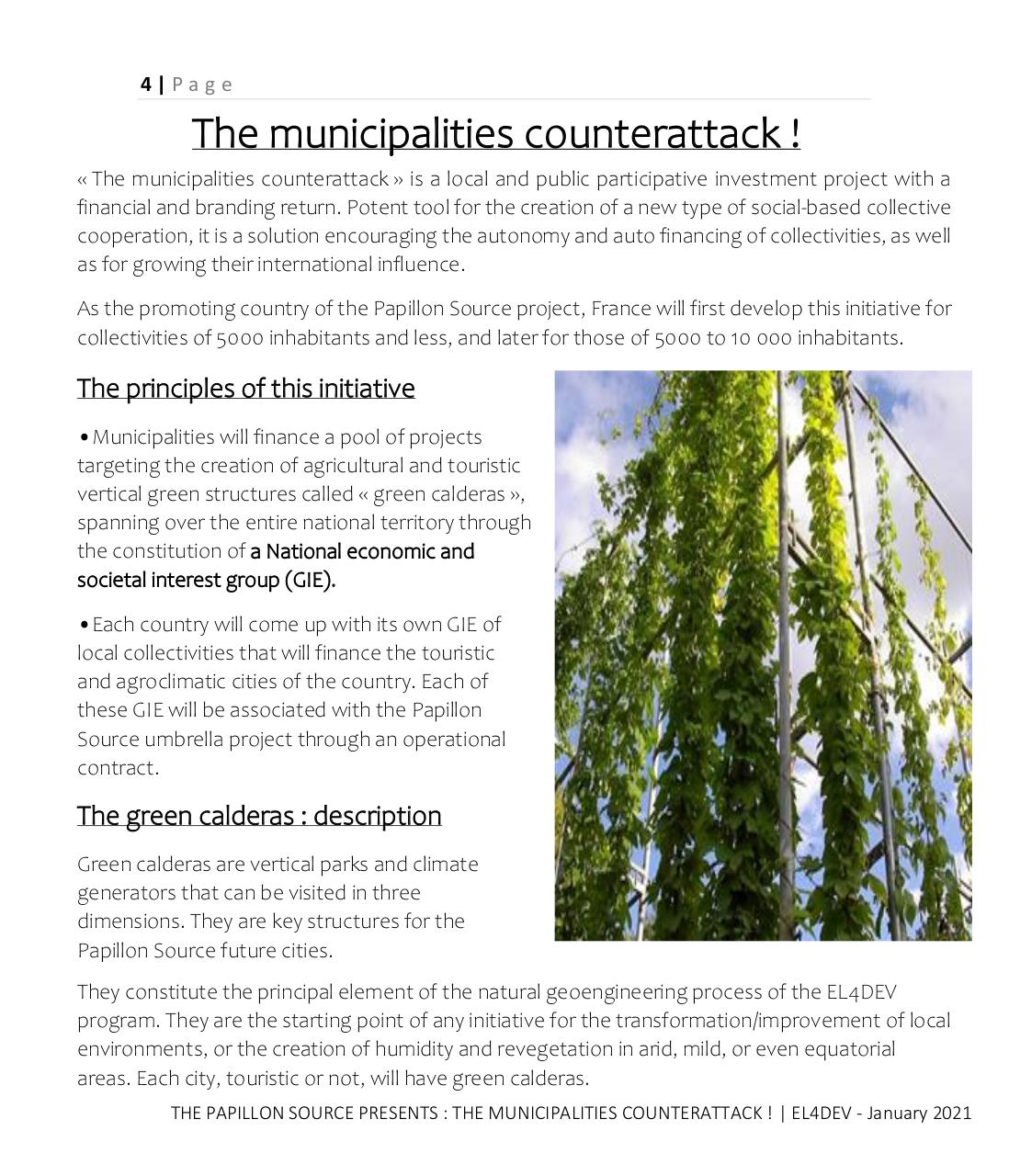 4 | Page

The municipalities counterattack !

« The municipalities counterattack » is a local and public participative investment project with a financial and branding return. Potent tool for the creation of a new type of social-based collective cooperation, it is a solution encouraging the autonomy and auto financing of collectivities, as well as for growing their international influence.

As the promoting country of the Papillon Source project, France will first develop this initiative for collectivities of 5000 inhabitants and less, and later for those of 5000 to 10 000 inhabitants.

The principles of this initiative

• Municipalities will finance a pool of projects targeting the creation of agricultural and touristic vertical green structures called « green calderas », spanning over the entire national territory through the constitution of a National economic and societal interest group (GIE).

• Each country will come up with its own GIE of local collectivities that will finance the touristic and agroclimatic cities of the country. Each of these GIE will be associated with the Papillon Source umbrella project through an operational contract.

The green calderas : description

Green calderas are vertical parks and climate generators that can be visited in three dimensions. They are key structures for the Papillon Source future cities.

They constitute the principal element of the natural geoengineering process of the EL4DEV program. They are the starting point of any initiative for the transformation/improvement of local environments, or the creation of humidity and revegetation in arid, mild, or even equatorial areas. Each city, touristic or not, will have green calderas.

THE PAPILLON SOURCE PRESENTS : THE MUNICIPALITIES COUNTERATTACK ! | EL4DEV - January 2021